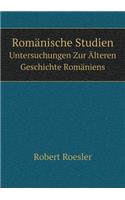 Romänische Studien
Untersuchungen Zur Älteren Geschichte Romäniens

Robert Roesler